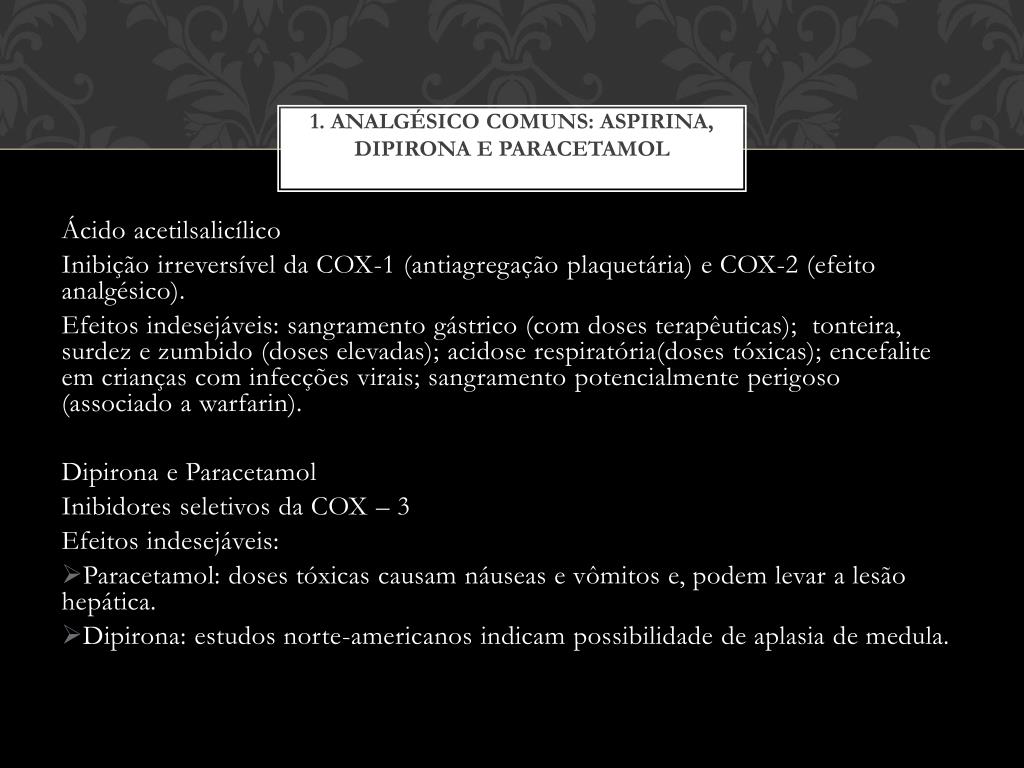 1. ANALGÉSICO COMUNS: ASPIRINA, DIPIRONA E PARACETAMOL

Ácido acetilsalicílico

Inibição irreversível da COX-1 (antiagregação plaquetária) e COX-2 (efeito analgésico).

Efeitos indesejáveis: sangramento gástrico (com doses terapêuticas); tonteira, surdez e zumbido (doses elevadas); acidose respiratória(doses tóxicas); encefalite em crianças com infecções virais; sangramento potencialmente perigoso (associado a warfarin).

Dipirona e Paracetamol

Inibidores seletivos da COX – 3

Efeitos indesejáveis:

➢Paracetamol: doses tóxicas causam náuseas e vômitos e, podem levar a lesão hepática.

➢Dipirona: estudos norte-americanos indicam possibilidade de aplasia de medula.